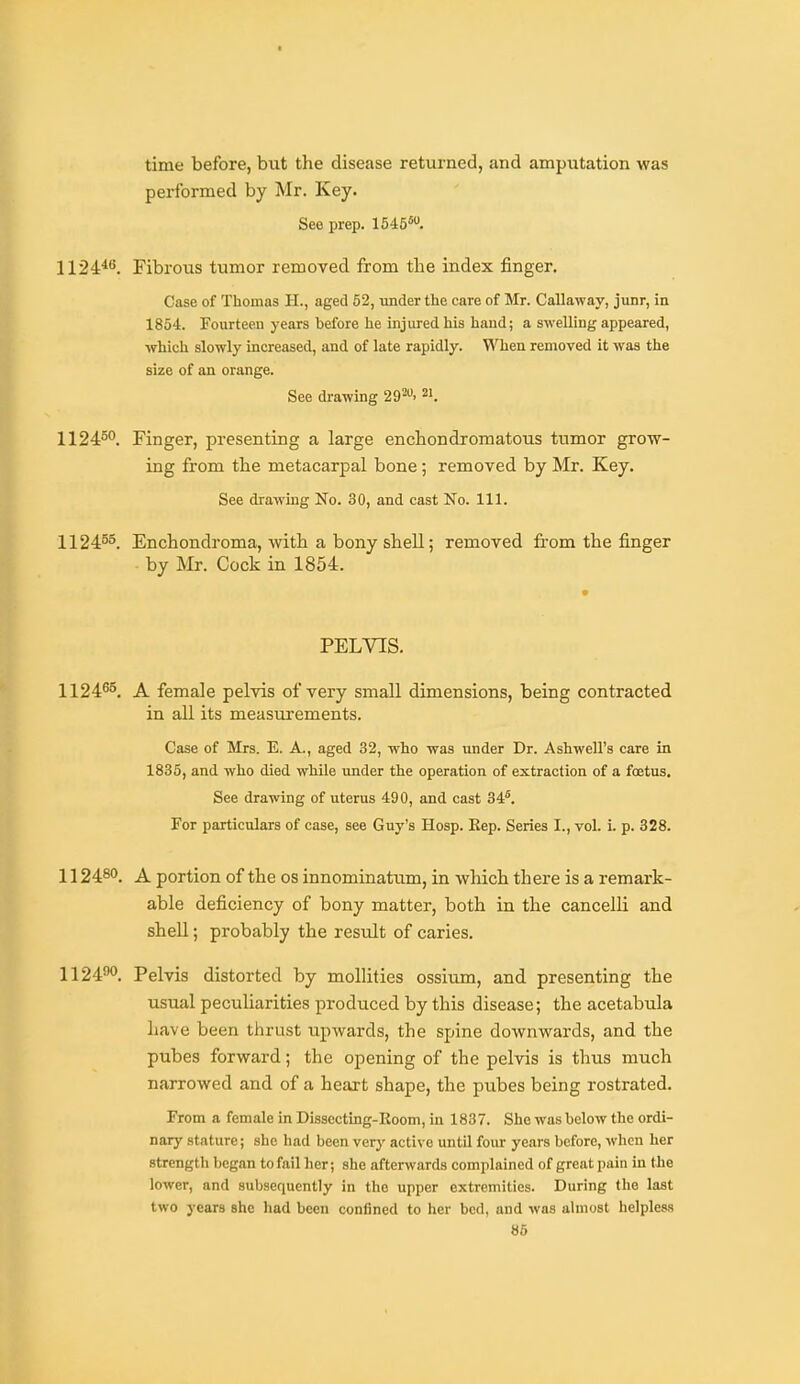 time before, but the disease returned, and amputation was performed by Mr. Key.

See prep. $1545^{50}$.

$1124^{46}$. Fibrous tumor removed from the index finger.

Case of Thomas H., aged 52, under the care of Mr. Callaway, junr, in 1854. Fourteen years before he injured his hand; a swelling appeared, which slowly increased, and of late rapidly. When removed it was the size of an orange.

See drawing $29^{20, 21}$.

$1124^{50}$. Finger, presenting a large enchondromatous tumor growing from the metacarpal bone; removed by Mr. Key.

See drawing No. 30, and cast No. 111.

$1124^{55}$. Enchondroma, with a bony shell; removed from the finger by Mr. Cock in 1854.

PELVIS.

$1124^{65}$. A female pelvis of very small dimensions, being contracted in all its measurements.

Case of Mrs. E. A., aged 32, who was under Dr. Ashwell's care in 1835, and who died while under the operation of extraction of a fœtus.

See drawing of uterus 490, and cast $34^{5}$.

For particulars of case, see Guy's Hosp. Rep. Series I., vol. i. p. 328.

$1124^{80}$. A portion of the os innominatum, in which there is a remarkable deficiency of bony matter, both in the cancelli and shell; probably the result of caries.

$1124^{90}$. Pelvis distorted by mollities ossium, and presenting the usual peculiarities produced by this disease; the acetabula have been thrust upwards, the spine downwards, and the pubes forward; the opening of the pelvis is thus much narrowed and of a heart shape, the pubes being rostrated.

From a female in Dissecting-Room, in 1837. She was below the ordinary stature; she had been very active until four years before, when her strength began to fail her; she afterwards complained of great pain in the lower, and subsequently in the upper extremities. During the last two years she had been confined to her bed, and was almost helpless

85